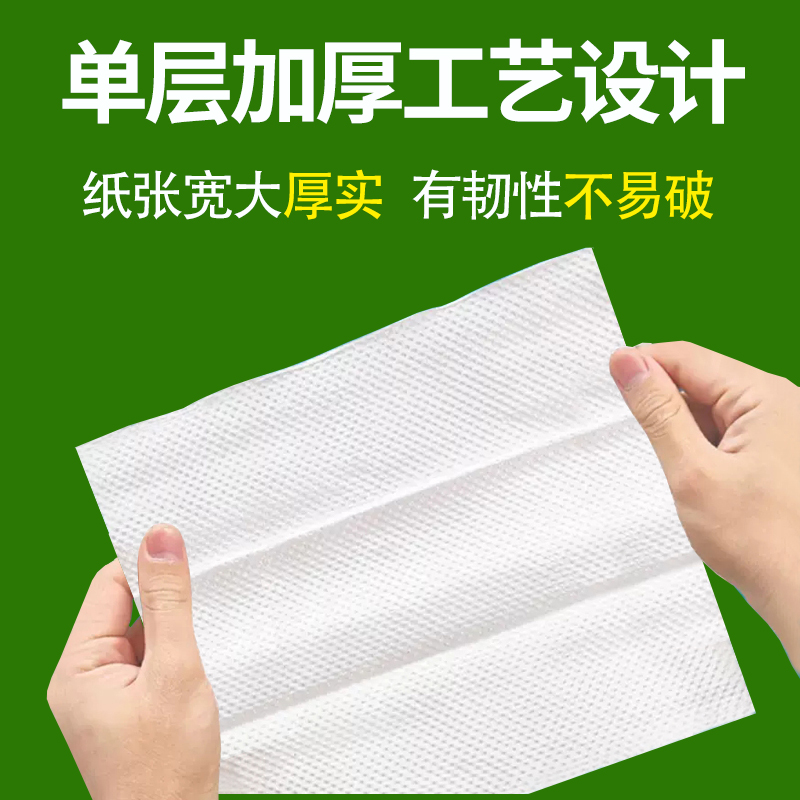 单层加厚工艺设计

纸张宽大厚实 有韧性不易破